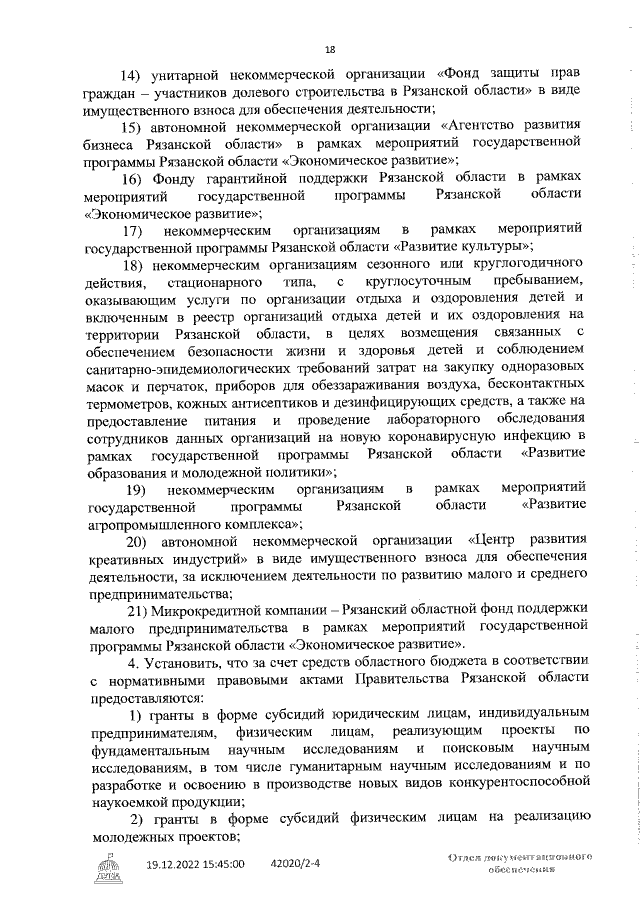 18

14) унитарной некоммерческой организации «Фонд защиты прав граждан – участников долевого строительства в Рязанской области» в виде имущественного взноса для обеспечения деятельности;

15) автономной некоммерческой организации «Агентство развития бизнеса Рязанской области» в рамках мероприятий государственной программы Рязанской области «Экономическое развитие»;

16) Фонду гарантийной поддержки Рязанской области в рамках мероприятий государственной программы Рязанской области «Экономическое развитие»;

17) некоммерческим организациям в рамках мероприятий государственной программы Рязанской области «Развитие культуры»;

18) некоммерческим организациям сезонного или круглогодичного действия, стационарного типа, с круглосуточным пребыванием, оказывающим услуги по организации отдыха и оздоровления детей и включенным в реестр организаций отдыха детей и их оздоровления на территории Рязанской области, в целях возмещения связанных с обеспечением безопасности жизни и здоровья детей и соблюдением санитарно-эпидемиологических требований затрат на закупку одноразовых масок и перчаток, приборов для обеззараживания воздуха, бесконтактных термометров, кожных антисептиков и дезинфицирующих средств, а также на предоставление питания и проведение лабораторного обследования сотрудников данных организаций на новую коронавирусную инфекцию в рамках государственной программы Рязанской области «Развитие образования и молодежной политики»;

19) некоммерческим организациям в рамках мероприятий государственной программы Рязанской области «Развитие агропромышленного комплекса»;

20) автономной некоммерческой организации «Центр развития креативных индустрий» в виде имущественного взноса для обеспечения деятельности, за исключением деятельности по развитию малого и среднего предпринимательства;

21) Микрокредитной компании – Рязанский областной фонд поддержки малого предпринимательства в рамках мероприятий государственной программы Рязанской области «Экономическое развитие».

4. Установить, что за счет средств областного бюджета в соответствии с нормативными правовыми актами Правительства Рязанской области предоставляются:

1) гранты в форме субсидий юридическим лицам, индивидуальным предпринимателям, физическим лицам, реализующим проекты по фундаментальным научным исследованиям и поисковым научным исследованиям, в том числе гуманитарным научным исследованиям и по разработке и освоению в производстве новых видов конкурентоспособной наукоемкой продукции;

2) гранты в форме субсидий физическим лицам на реализацию молодежных проектов;

19.12.2022 15:45:00 42020/2-4

Отдел документационного обеспечения